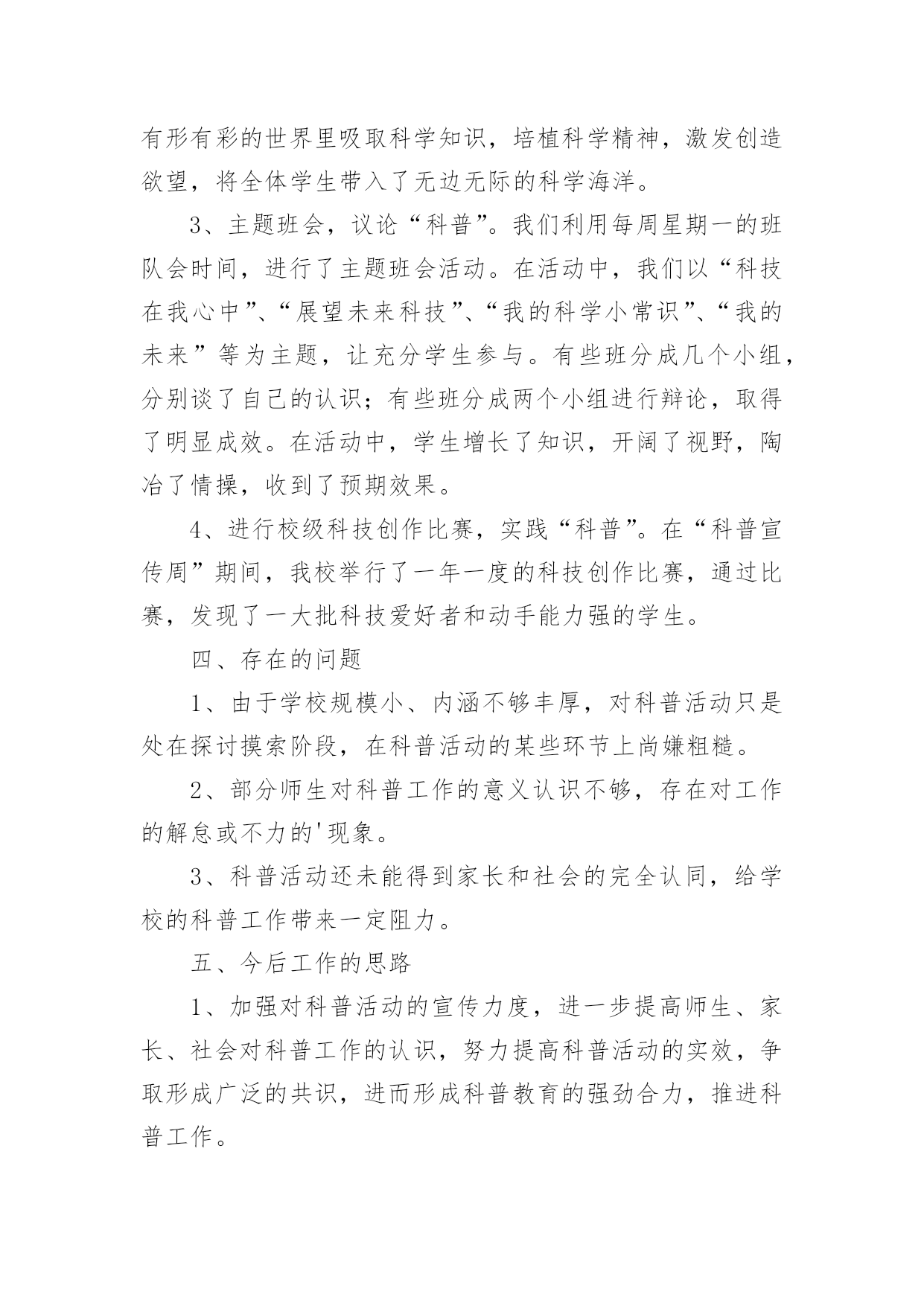 有形有彩的世界里吸取科学知识，培植科学精神，激发创造欲望，将全体学生带入了无边无际的科学海洋。

3、主题班会，议论“科普”。我们利用每周星期一的班队会时间，进行了主题班会活动。在活动中，我们以“科技在我心中”、“展望未来科技”、“我的科学小常识”、“我的未来”等为主题，让充分学生参与。有些班分成几个小组，分别谈了自己的认识；有些班分成两个小组进行辩论，取得了明显成效。在活动中，学生增长了知识，开阔了视野，陶冶了情操，收到了预期效果。

4、进行校级科技创作比赛，实践“科普”。在“科普宣传周”期间，我校举行了一年一度的科技创作比赛，通过比赛，发现了一大批科技爱好者和动手能力强的学生。

四、存在的问题

1、由于学校规模小、内涵不够丰厚，对科普活动只是处在探讨摸索阶段，在科普活动的某些环节上尚嫌粗糙。

2、部分师生对科普工作的意义认识不够，存在对工作的解怠或不力的'现象。

3、科普活动还未能得到家长和社会的完全认同，给学校的科普工作带来一定阻力。

五、今后工作的思路

1、加强对科普活动的宣传力度，进一步提高师生、家长、社会对科普工作的认识，努力提高科普活动的实效，争取形成广泛的共识，进而形成科普教育的强劲合力，推进科普工作。